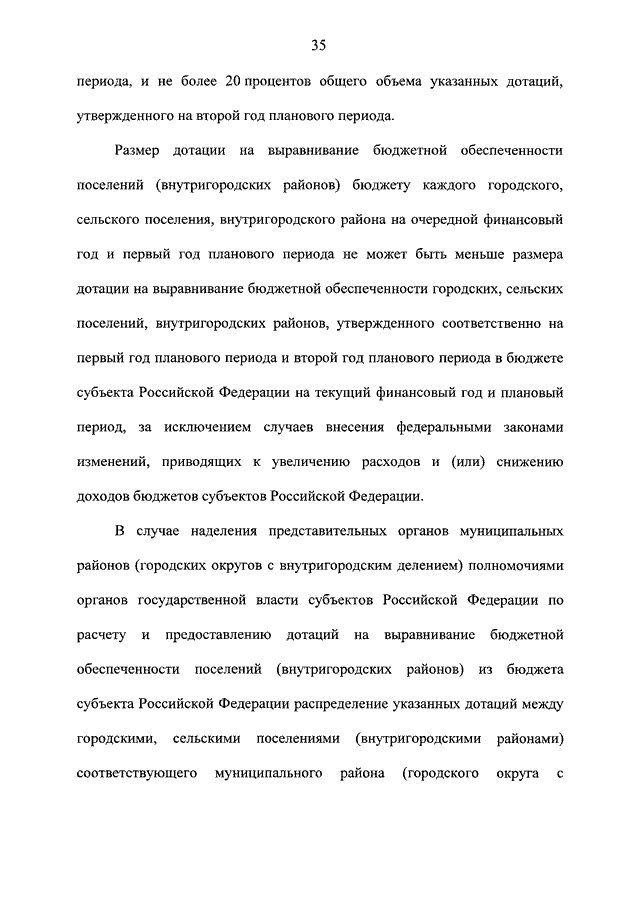 35

периода, и не более 20 процентов общего объема указанных дотаций, утвержденного на второй год планового периода.

Размер дотации на выравнивание бюджетной обеспеченности поселений (внутригородских районов) бюджету каждого городского, сельского поселения, внутригородского района на очередной финансовый год и первый год планового периода не может быть меньше размера дотации на выравнивание бюджетной обеспеченности городских, сельских поселений, внутригородских районов, утвержденного соответственно на первый год планового периода и второй год планового периода в бюджете субъекта Российской Федерации на текущий финансовый год и плановый период, за исключением случаев внесения федеральными законами изменений, приводящих к увеличению расходов и (или) снижению доходов бюджетов субъектов Российской Федерации.

В случае наделения представительных органов муниципальных районов (городских округов с внутригородским делением) полномочиями органов государственной власти субъектов Российской Федерации по расчету и предоставлению дотаций на выравнивание бюджетной обеспеченности поселений (внутригородских районов) из бюджета субъекта Российской Федерации распределение указанных дотаций между городскими, сельскими поселениями (внутригородскими районами) соответствующего муниципального района (городского округа с